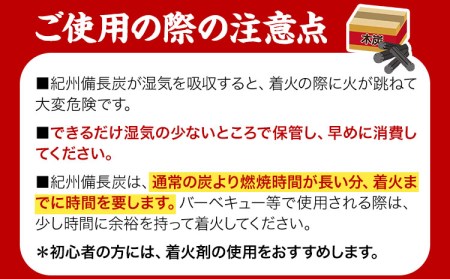 ご使用の際の注意点

木炭

■紀州備長炭が湿気を吸収すると、着火の際に火が跳ねて大変危険です。

■できるだけ湿気の少ないところで保管し、早めに消費してください。

■紀州備長炭は、通常の炭より燃焼時間が長い分、着火までに時間を要します。バーベキュー等で使用される際は、少し時間に余裕を持って着火してください。

＊初心者の方には、着火剤の使用をおすすめします。